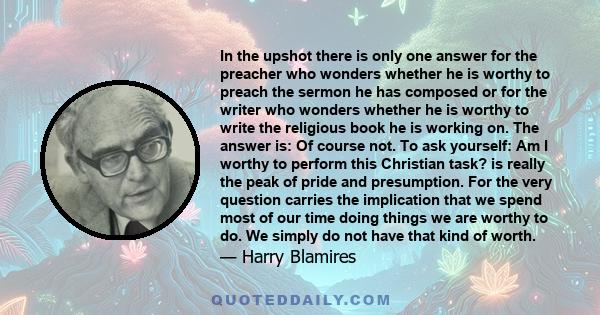 In the upshot there is only one answer for the preacher who wonders whether he is worthy to preach the sermon he has composed or for the writer who wonders whether he is worthy to write the religious book he is working on. The answer is: Of course not. To ask yourself: Am I worthy to perform this Christian task? is really the peak of pride and presumption. For the very question carries the implication that we spend most of our time doing things we are worthy to do. We simply do not have that kind of worth.
— Harry Blamires

QUOTEDDAILY.COM